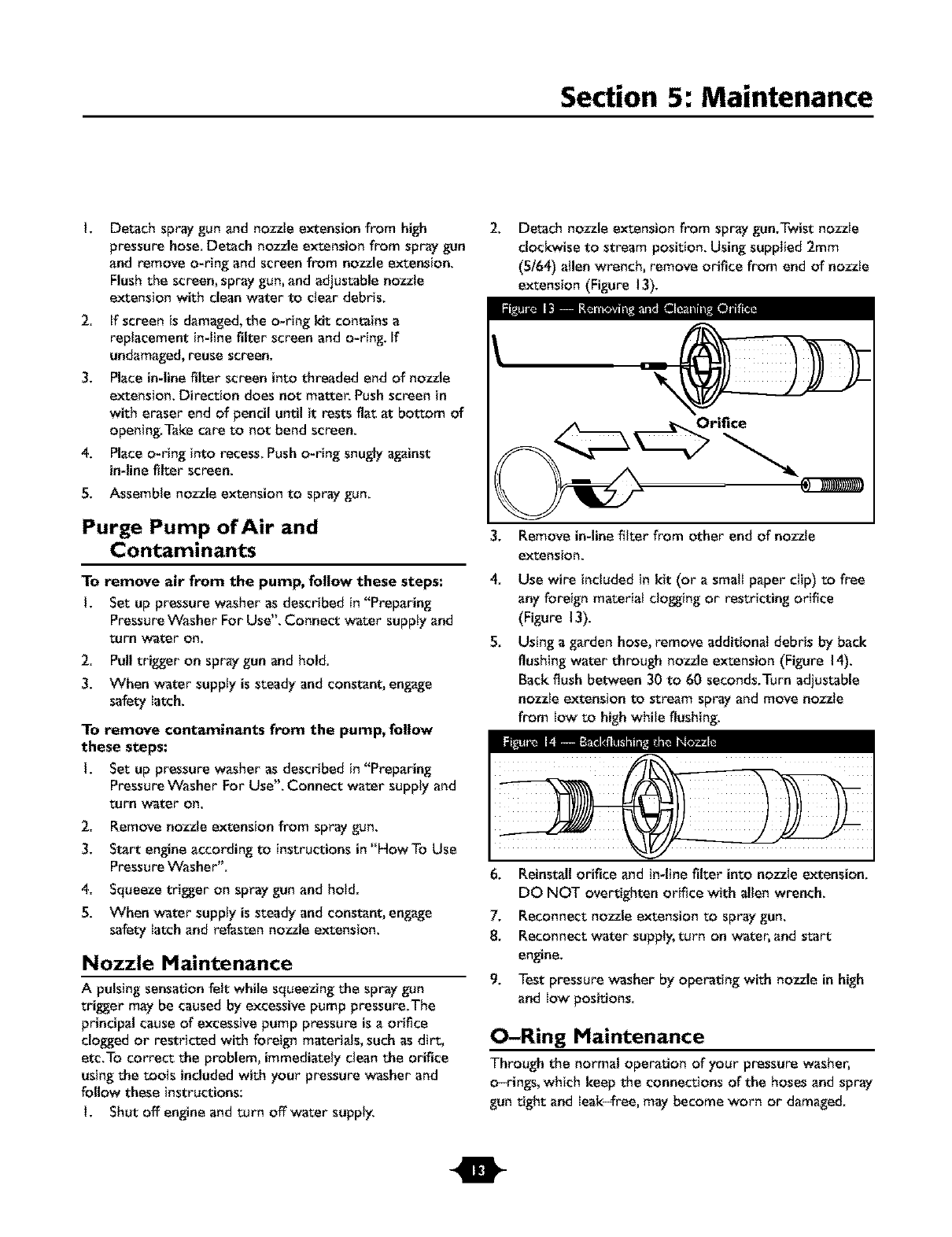 Section 5: Maintenance

1. Detach spray gun and nozzle extension from high pressure hose. Detach nozzle extension from spray gun and remove o-ring and screen from nozzle extension. Flush the screen, spray gun, and adjustable nozzle extension with clean water to clear debris.
2. If screen is damaged, the o-ring kit contains a replacement in-line filter screen and o-ring. If undamaged, reuse screen.
3. Place in-line filter screen into threaded end of nozzle extension. Direction does not matter. Push screen in with eraser end of pencil until it rests flat at bottom of opening. Take care to not bend screen.
4. Place o-ring into recess. Push o-ring snugly against in-line filter screen.
5. Assemble nozzle extension to spray gun.

Purge Pump of Air and Contaminants

To remove air from the pump, follow these steps:
1. Set up pressure washer as described in "Preparing Pressure Washer For Use". Connect water supply and turn water on.
2. Pull trigger on spray gun and hold.
3. When water supply is steady and constant, engage safety latch.

To remove contaminants from the pump, follow these steps:
1. Set up pressure washer as described in "Preparing Pressure Washer For Use". Connect water supply and turn water on.
2. Remove nozzle extension from spray gun.
3. Start engine according to instructions in "How To Use Pressure Washer".
4. Squeeze trigger on spray gun and hold.
5. When water supply is steady and constant, engage safety latch and refasten nozzle extension.

Nozzle Maintenance

A pulsing sensation felt while squeezing the spray gun trigger may be caused by excessive pump pressure. The principal cause of excessive pump pressure is a orifice clogged or restricted with foreign materials, such as dirt, etc. To correct the problem, immediately clean the orifice using the tools included with your pressure washer and follow these instructions:
1. Shut off engine and turn off water supply.

2. Detach nozzle extension from spray gun. Twist nozzle clockwise to stream position. Using supplied 2mm (5/64) allen wrench, remove orifice from end of nozzle extension (Figure 13).

Figure 13 — Removing and Cleaning Orifice

Orifice

3. Remove in-line filter from other end of nozzle extension.
4. Use wire included in kit (or a small paper clip) to free any foreign material clogging or restricting orifice (Figure 13).
5. Using a garden hose, remove additional debris by back flushing water through nozzle extension (Figure 14). Back flush between 30 to 60 seconds. Turn adjustable nozzle extension to stream spray and move nozzle from low to high while flushing.

Figure 14 — Backflushing the Nozzle

6. Reinstall orifice and in-line filter into nozzle extension. DO NOT overtighten orifice with allen wrench.
7. Reconnect nozzle extension to spray gun.
8. Reconnect water supply, turn on water, and start engine.
9. Test pressure washer by operating with nozzle in high and low positions.

O–Ring Maintenance

Through the normal operation of your pressure washer, o–rings, which keep the connections of the hoses and spray gun tight and leak–free, may become worn or damaged.

13